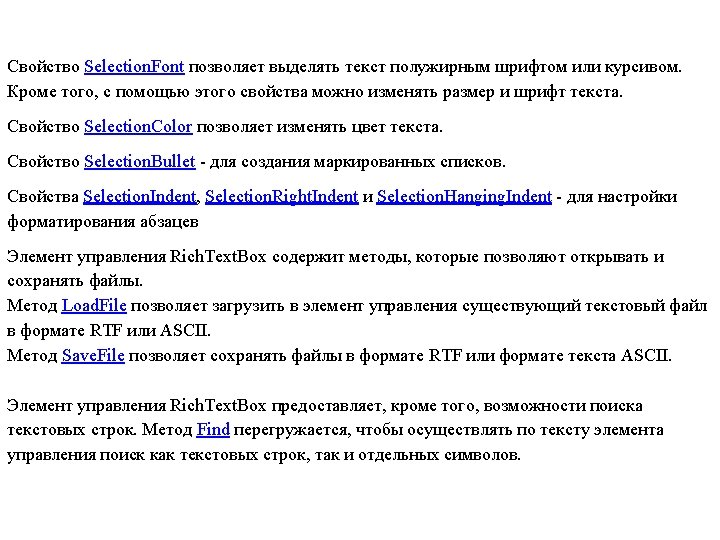 Свойство SelectionFont позволяет выделять текст полужирным шрифтом или курсивом. Кроме того, с помощью этого свойства можно изменять размер и шрифт текста.

Свойство SelectionColor позволяет изменять цвет текста.

Свойство SelectionBullet - для создания маркированных списков.

Свойства SelectionIndent, SelectionRightIndent и SelectionHangingIndent - для настройки форматирования абзацев

Элемент управления RichTextBox содержит методы, которые позволяют открывать и сохранять файлы.
Метод LoadFile позволяет загрузить в элемент управления существующий текстовый файл в формате RTF или ASCII.
Метод SaveFile позволяет сохранять файлы в формате RTF или формате текста ASCII.

Элемент управления RichTextBox предоставляет, кроме того, возможности поиска текстовых строк. Метод Find перегружается, чтобы осуществлять по тексту элемента управления поиск как текстовых строк, так и отдельных символов.